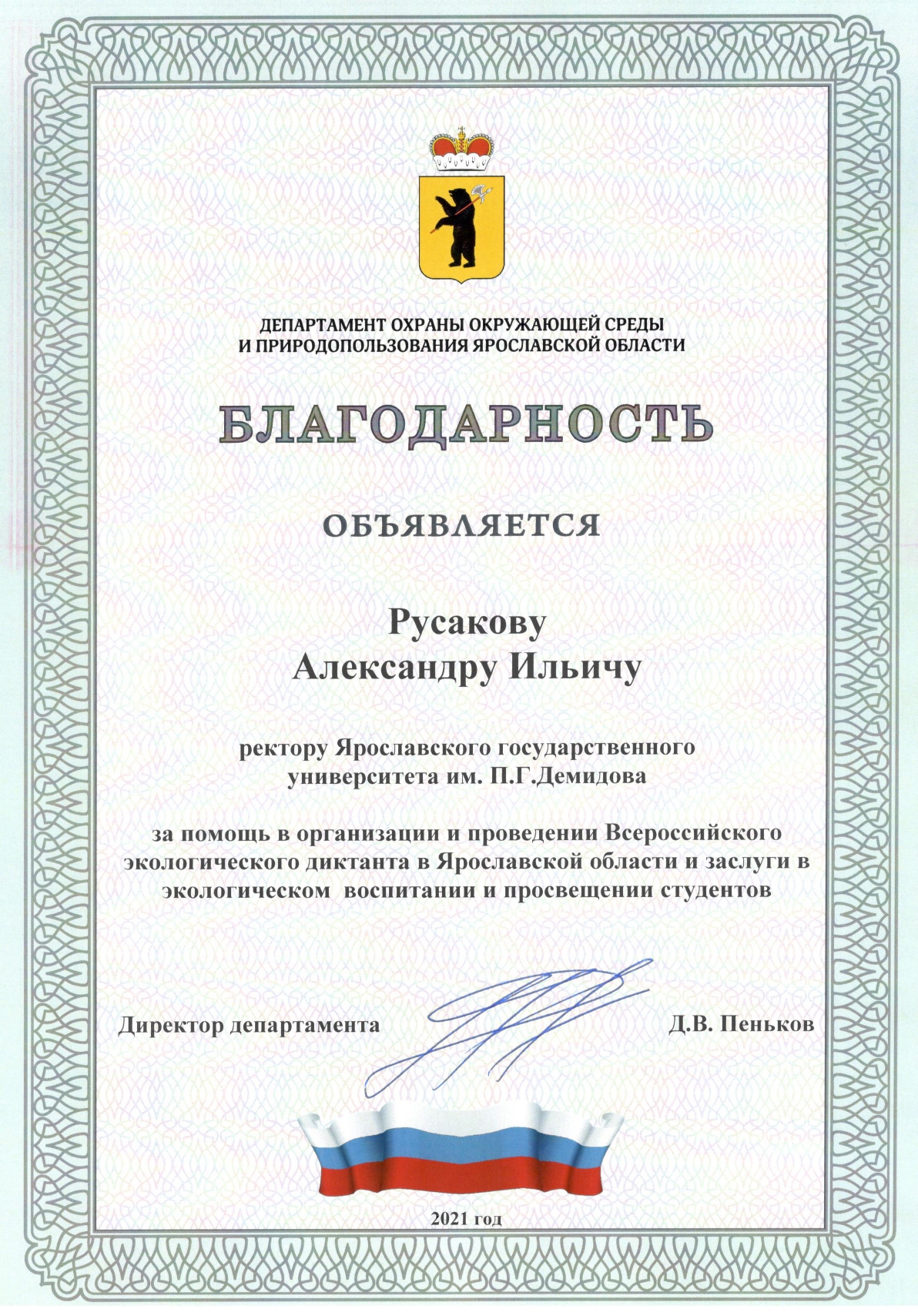 ДЕПАРТАМЕНТ ОХРАНЫ ОКРУЖАЮЩЕЙ СРЕДЫ И ПРИРОДОПОЛЬЗОВАНИЯ ЯРОСЛАВСКОЙ ОБЛАСТИ

БЛАГОДАРНОСТЬ

ОБЪЯВЛЯЕТСЯ

Русакову
Александру Ильичу

ректору Ярославского государственного университета им. П.Г.Демидова

за помощь в организации и проведении Всероссийского экологического диктанта в Ярославской области и заслуги в экологическом воспитании и просвещении студентов

Директор департамента

Д.В. Пеньков

2021 год